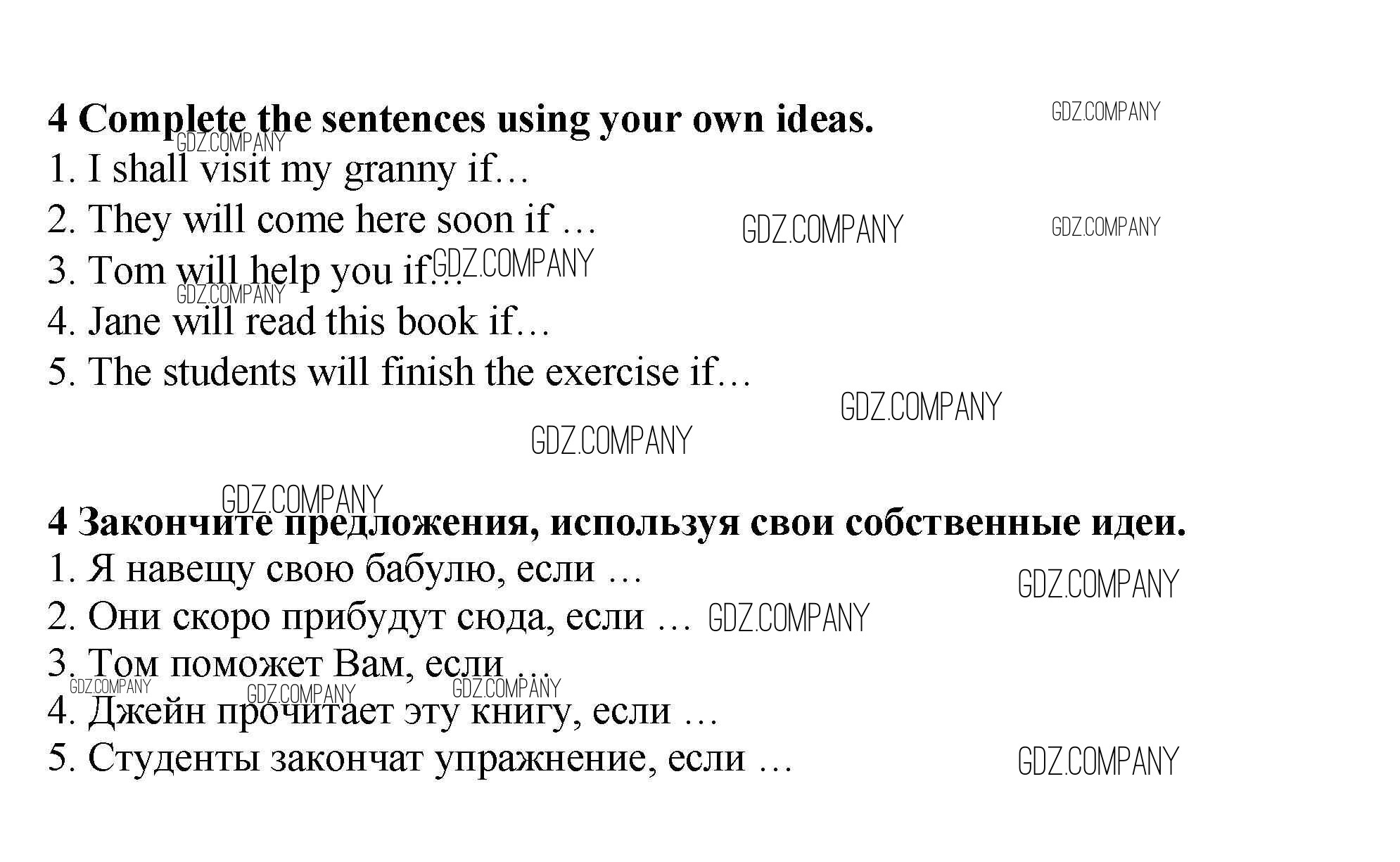 4 Complete the sentences using your own ideas.
1. I shall visit my granny if…
2. They will come here soon if …
3. Tom will help you if…
4. Jane will read this book if…
5. The students will finish the exercise if…

4 Закончите предложения, используя свои собственные идеи.
1. Я навещу свою бабулю, если …
2. Они скоро прибудут сюда, если …
3. Том поможет Вам, если …
4. Джейн прочитает эту книгу, если …
5. Студенты закончат упражнение, если …

GDZ.COMPANY